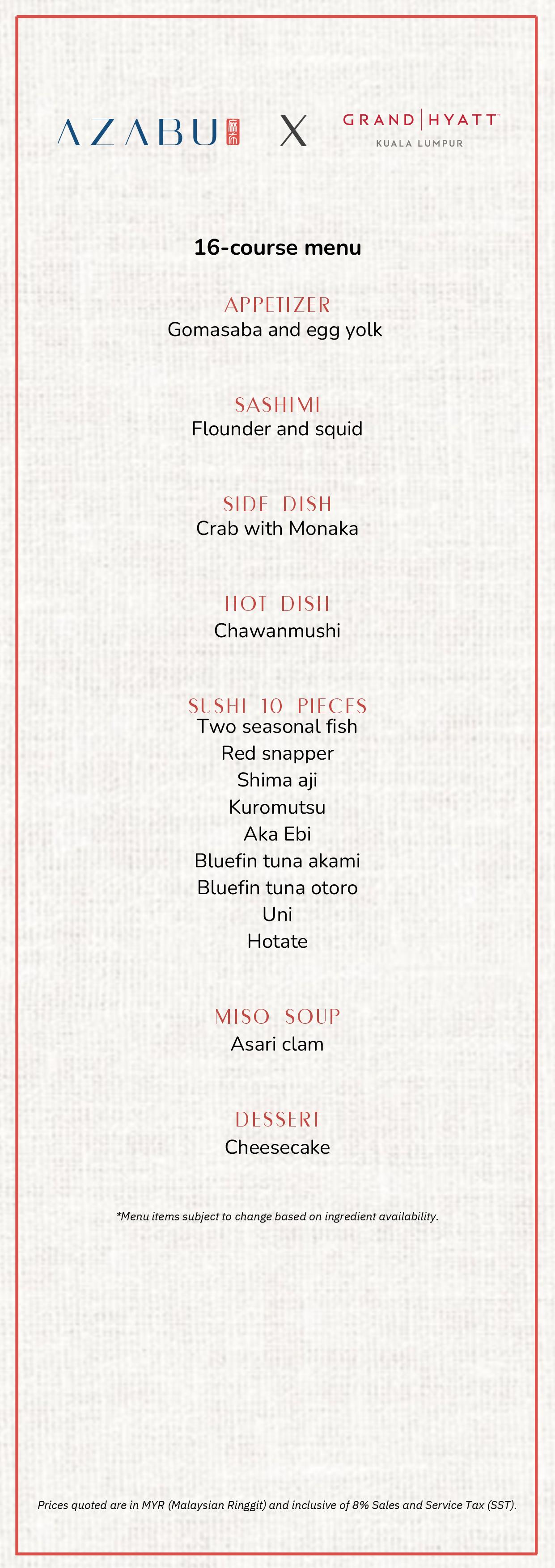 AZABU 麻布 X GRAND | HYATT™
KUALA LUMPUR

16-course menu

APPETIZER
Gomasaba and egg yolk

SASHIMI
Flounder and squid

SIDE DISH
Crab with Monaka

HOT DISH
Chawanmushi

SUSHI 10 PIECES
Two seasonal fish
Red snapper
Shima aji
Kuromutsu
Aka Ebi
Bluefin tuna akami
Bluefin tuna otoro
Uni
Hotate

MISO SOUP
Asari clam

DESSERT
Cheesecake

*Menu items subject to change based on ingredient availability.

Prices quoted are in MYR (Malaysian Ringgit) and inclusive of 8% Sales and Service Tax (SST).